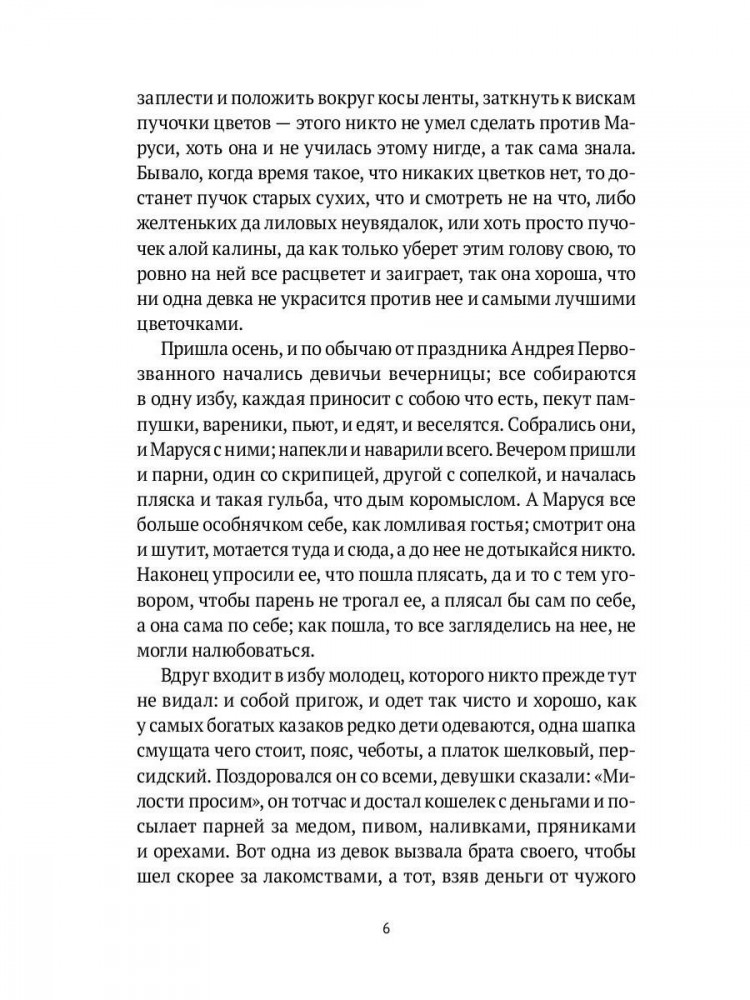 заплести и положить вокруг косы ленты, заткнуть к вискам пучочки цветов — этого никто не умел сделать против Маруси, хоть она и не училась этому нигде, а так сама знала. Бывало, когда время такое, что никаких цветков нет, то достанет пучок старых сухих, что и смотреть не на что, либо желтеньких да лиловых неувядалок, или хоть просто пучочек алой калины, да как только уберет этим голову свою, то ровно на ней все расцветет и заиграет, так она хороша, что ни одна девка не украсится против нее и самыми лучшими цветочками.

Пришла осень, и по обычаю от праздника Андрея Первозванного начались девичьи вечерницы; все собираются в одну избу, каждая приносит с собою что есть, пекут пампушки, вареники, пьют, и едят, и веселятся. Собрались они, и Маруся с ними; напекли и наварили всего. Вечером пришли и парни, один со скрипицей, другой с сопелкой, и началась пляска и такая гульба, что дым коромыслом. А Маруся все больше особнячком себе, как ломливая гостья; смотрит она и шутит, мотается туда и сюда, а до нее не дотыкайся никто. Наконец упросили ее, что пошла плясать, да и то с тем уговором, чтобы парень не трогал ее, а плясал бы сам по себе, а она сама по себе; как пошла, то все загляделись на нее, не могли налюбоваться.

Вдруг входит в избу молодец, которого никто прежде тут не видал: и собой пригож, и одет так чисто и хорошо, как у самых богатых казаков редко дети одеваются, одна шапка смущата чего стоит, пояс, чеботы, а платок шелковый, персидский. Поздоровался он со всеми, девушки сказали: «Милости просим», он тотчас и достал кошелек с деньгами и посылает парней за медом, пивом, наливками, пряниками и орехами. Вот одна из девок вызвала брата своего, чтобы шел скорее за лакомствами, а тот, взяв деньги от чужого

6